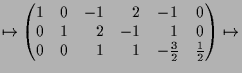 $\mapsto \begin{pmatrix} 1 & 0 & -1 & 2 & -1 & 0 \\ 0 & 1 & 2 & -1 & 1 & 0 \\ 0 & 0 & 1 & 1 & -\frac{3}{2} & \frac{1}{2} \end{pmatrix} \mapsto$